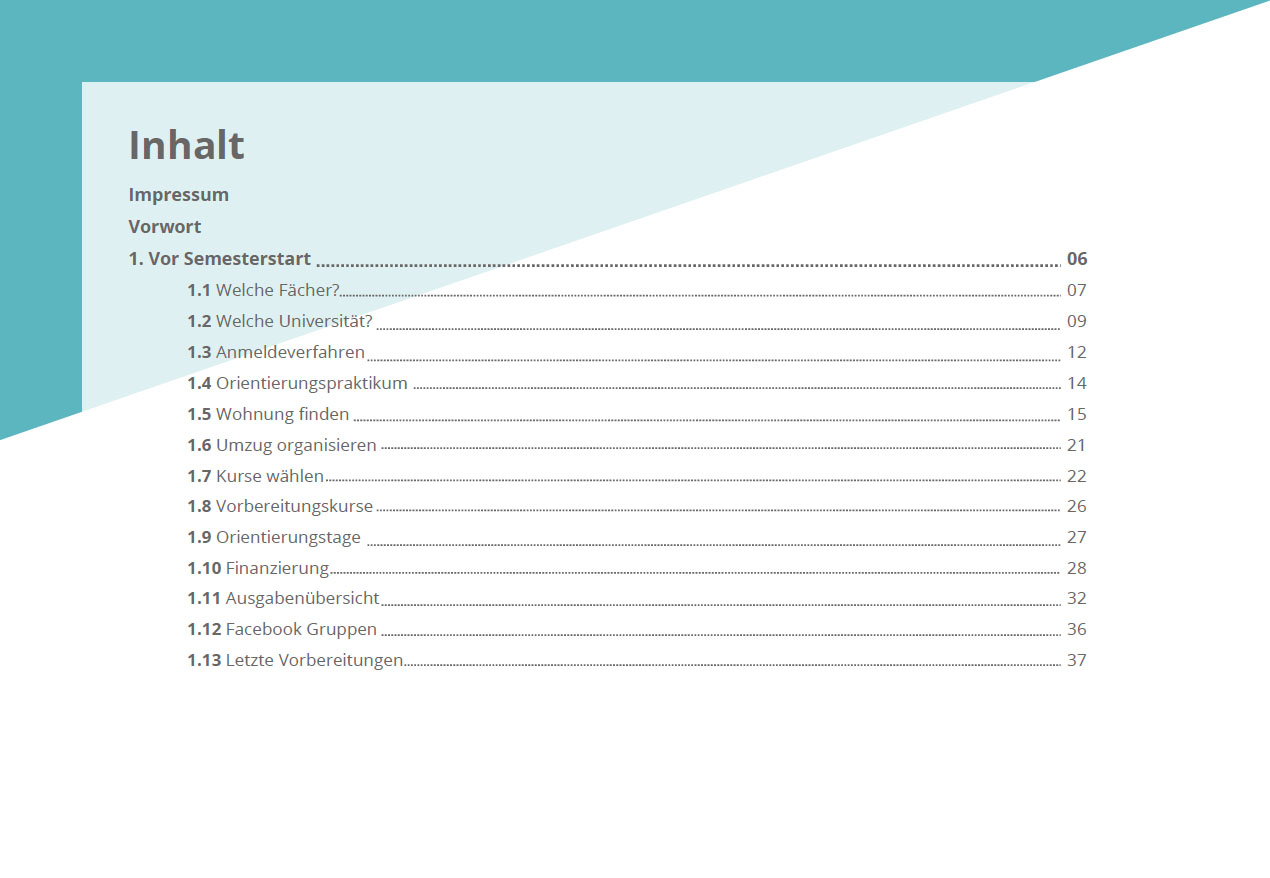 Inhalt

Impressum

Vorwort

1. Vor Semesterstart ........ 06

1.1 Welche Fächer? ........ 07

1.2 Welche Universität? ........ 09

1.3 Anmeldeverfahren ........ 12

1.4 Orientierungspraktikum ........ 14

1.5 Wohnung finden ........ 15

1.6 Umzug organisieren ........ 21

1.7 Kurse wählen ........ 22

1.8 Vorbereitungskurse ........ 26

1.9 Orientierungstage ........ 27

1.10 Finanzierung ........ 28

1.11 Ausgabenübersicht ........ 32

1.12 Facebook Gruppen ........ 36

1.13 Letzte Vorbereitungen ........ 37